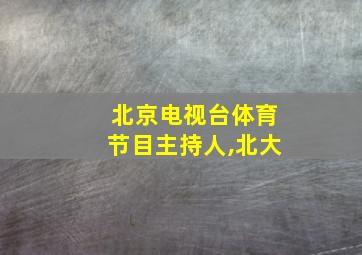 北京电视台体育节目主持人,北大